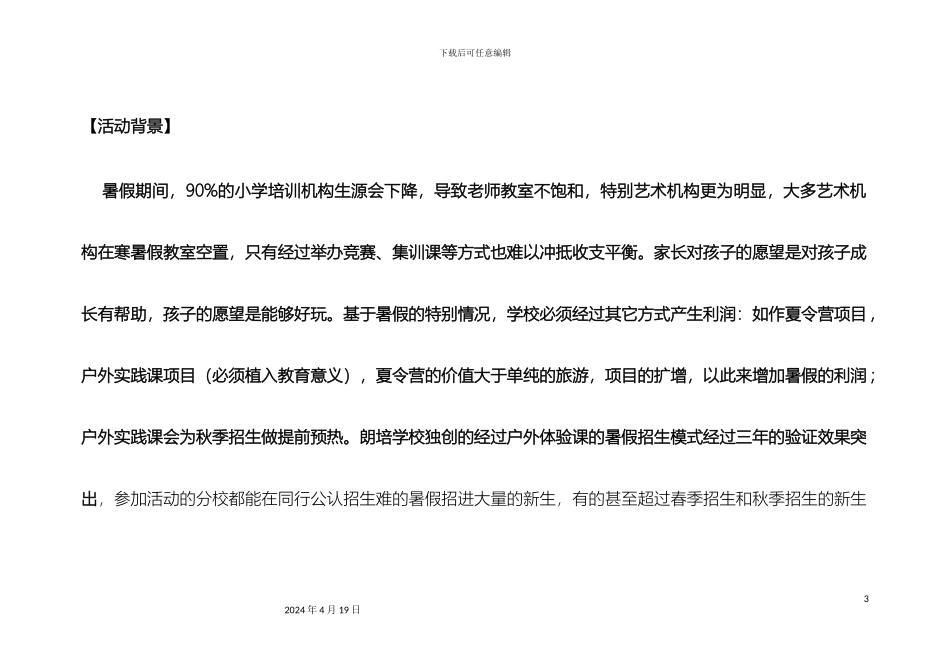 下载后可任意编辑

【活动背景】

暑假期间，90%的小学培训机构生源会下降，导致老师教室不饱和，特别艺术机构更为明显，大多艺术机构在寒暑假教室空置，只有经过举办竞赛、集训课等方式也难以冲抵收支平衡。家长对孩子的愿望是对孩子成长有帮助，孩子的愿望是能够好玩。基于暑假的特别情况，学校必须经过其它方式产生利润：如作夏令营项目，户外实践课项目（必须植入教育意义），夏令营的价值大于单纯的旅游，项目的扩增，以此来增加暑假的利润；户外实践课会为秋季招生做提前预热。朗培学校独创的经过户外体验课的暑假招生模式经过三年的验证效果突出，参加活动的分校都能在同行公认招生难的暑假招进大量的新生，有的甚至超过春季招生和秋季招生的新生

3

2024 年 4 月 19 日